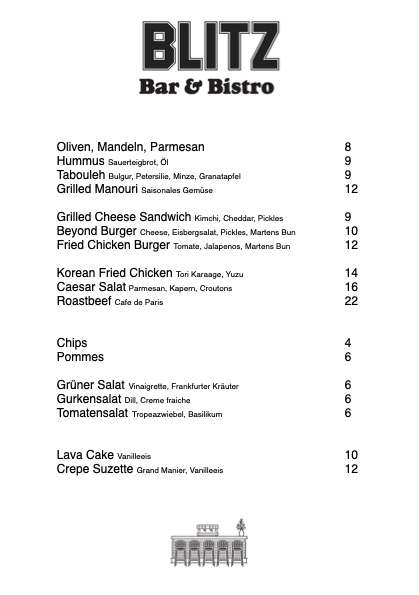 BLITZ
Bar & Bistro

Oliven, Mandeln, Parmesan 8
Hummus Sauerteigbrot, Öl 9
Tabouleh Bulgur, Petersilie, Minze, Granatapfel 9
Grilled Manouri Saisonales Gemüse 12

Grilled Cheese Sandwich Kimchi, Cheddar, Pickles 9
Beyond Burger Cheese, Eisbergsalat, Pickles, Martens Bun 10
Fried Chicken Burger Tomate, Jalapenos, Martens Bun 12

Korean Fried Chicken Tori Karaage, Yuzu 14
Caesar Salat Parmesan, Kapern, Croutons 16
Roastbeef Cafe de Paris 22

Chips 4
Pommes 6

Grüner Salat Vinaigrette, Frankfurter Kräuter 6
Gurkensalat Dill, Creme fraiche 6
Tomatensalat Tropeazwiebel, Basilikum 6

Lava Cake Vanilleeis 10
Crepe Suzette Grand Manier, Vanilleeis 12